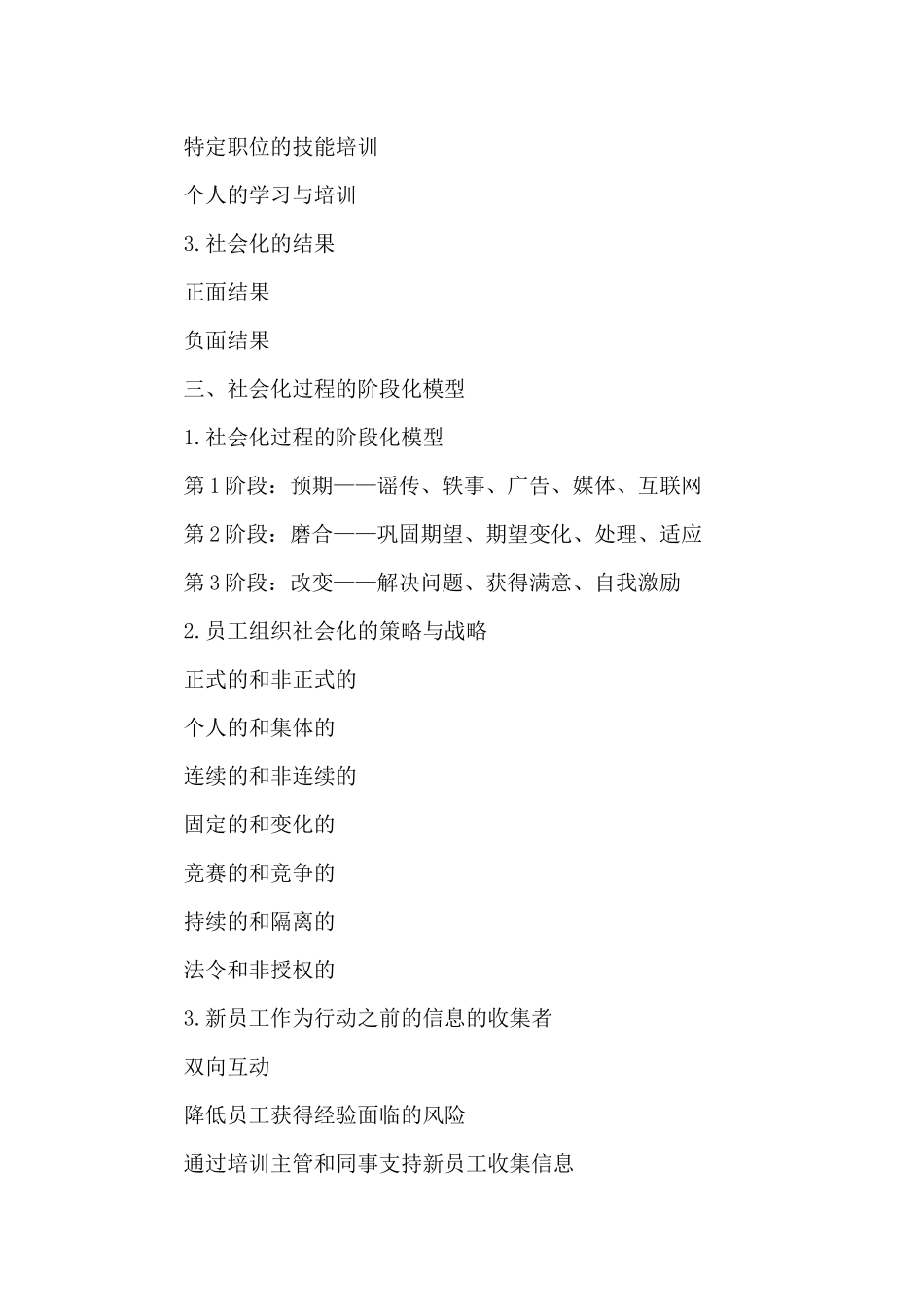 特定职位的技能培训

个人的学习与培训

3.社会化的结果

正面结果

负面结果

三、社会化过程的阶段化模型

1.社会化过程的阶段化模型

第1阶段：预期——谣传、轶事、广告、媒体、互联网

第2阶段：磨合——巩固期望、期望变化、处理、适应

第3阶段：改变——解决问题、获得满意、自我激励

2.员工组织社会化的策略与战略

正式的和非正式的

个人的和集体的

连续的和非连续的

固定的和变化的

竞赛的和竞争的

持续的和隔离的

法令和非授权的

3.新员工作为行动之前的信息的收集者

双向互动

降低员工获得经验面临的风险

通过培训主管和同事支持新员工收集信息